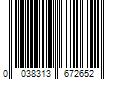 0 038313 672652